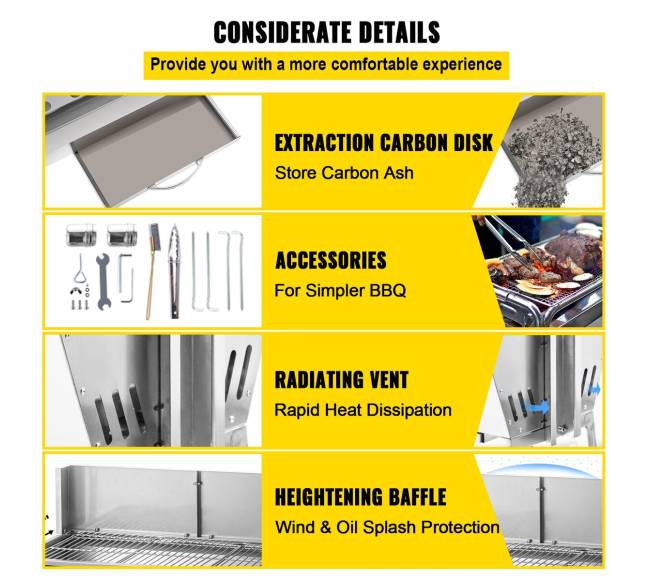 CONSIDERATE DETAILS

Provide you with a more comfortable experience

EXTRACTION CARBON DISK

Store Carbon Ash

ACCESSORIES

For Simpler BBQ

RADIATING VENT

Rapid Heat Dissipation

HEIGHTENING BAFFLE

Wind & Oil Splash Protection